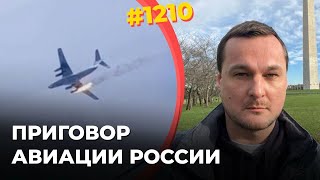 #1210

ПРИГОВОР
АВИАЦИИ РОССИИ